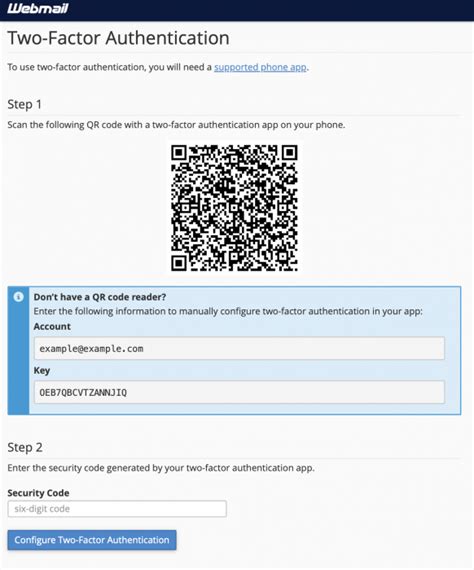 Webmail

Two-Factor Authentication

To use two-factor authentication, you will need a supported phone app.

Step 1

Scan the following QR code with a two-factor authentication app on your phone.

Don't have a QR code reader?
Enter the following information to manually configure two-factor authentication in your app:

Account

example@example.com

Key

OEB7QBCVTZANNJIQ

Step 2

Enter the security code generated by your two-factor authentication app.

Security Code

six-digit code

Configure Two-Factor Authentication